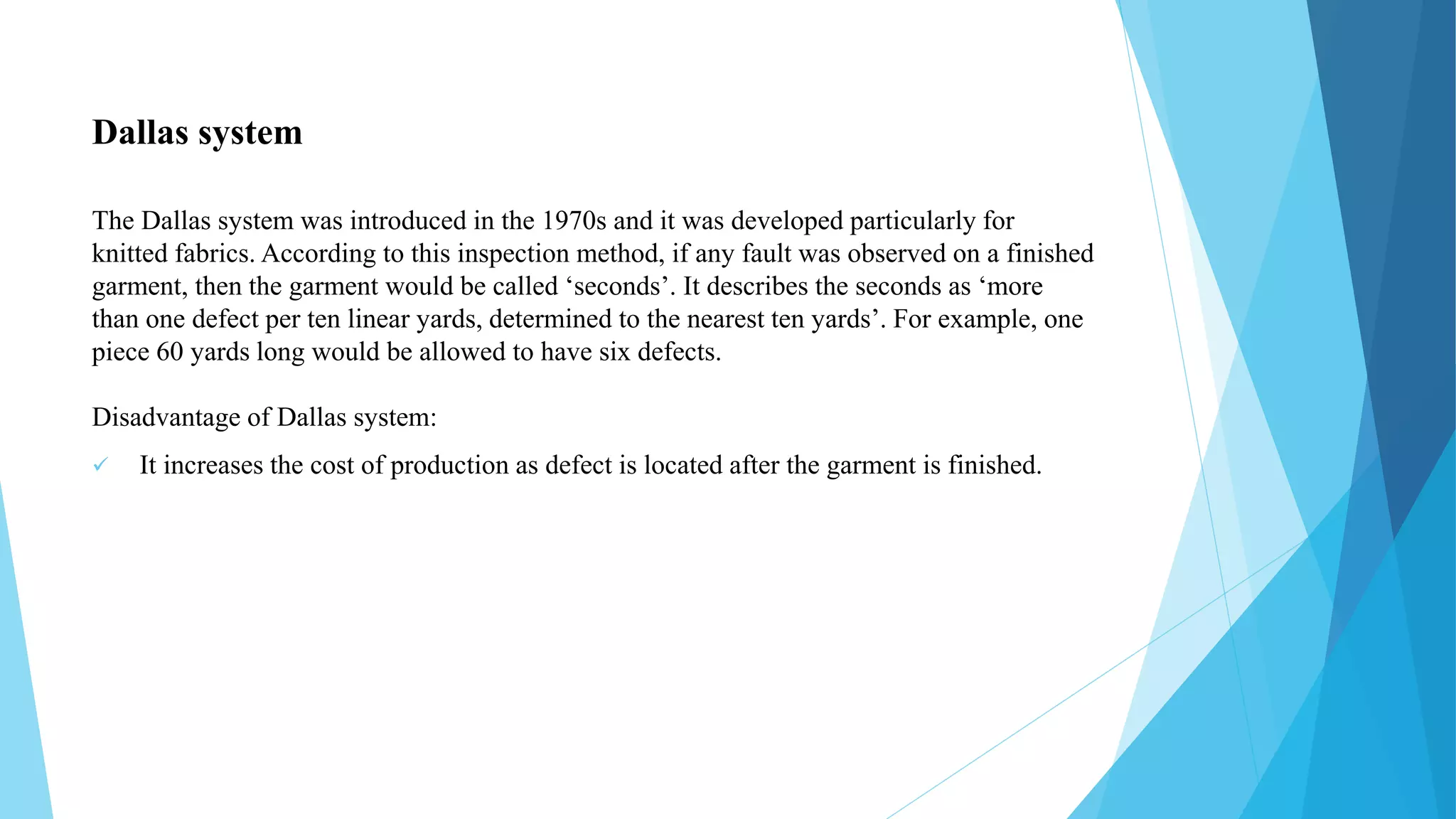 Dallas system

The Dallas system was introduced in the 1970s and it was developed particularly for knitted fabrics. According to this inspection method, if any fault was observed on a finished garment, then the garment would be called ‘seconds’. It describes the seconds as ‘more than one defect per ten linear yards, determined to the nearest ten yards’. For example, one piece 60 yards long would be allowed to have six defects.

Disadvantage of Dallas system:

✓ It increases the cost of production as defect is located after the garment is finished.